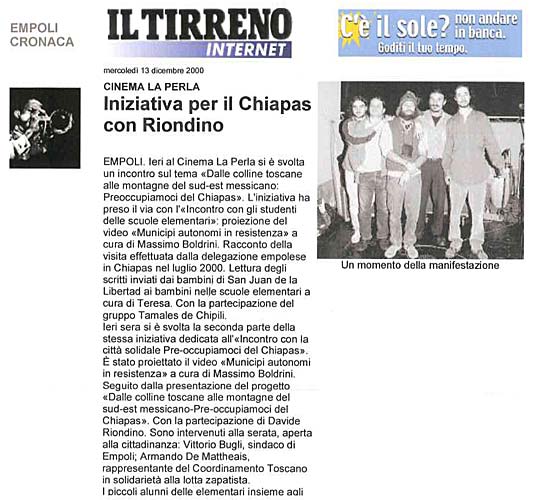 EMPOLI
CRONACA

IL TIRRENO
INTERNET

C'è il sole? non andare in banca. Goditi il tuo tempo.

mercoledì 13 dicembre 2000

CINEMA LA PERLA

Iniziativa per il Chiapas con Riondino

EMPOLI. Ieri al Cinema La Perla si è svolta un incontro sul tema «Dalle colline toscane alle montagne del sud-est messicano: Preoccupiamoci del Chiapas». L'iniziativa ha preso il via con l'«Incontro con gli studenti delle scuole elementari»: proiezione del video «Municipi autonomi in resistenza» a cura di Massimo Boldrini. Racconto della visita effettuata dalla delegazione empolese in Chiapas nel luglio 2000. Lettura degli scritti inviati dai bambini di San Juan de la Libertad ai bambini nelle scuole elementari a cura di Teresa. Con la partecipazione del gruppo Tamales de Chipili.
Ieri sera si è svolta la seconda parte della stessa iniziativa dedicata all'«Incontro con la città solidale Pre-occupiamoci del Chiapas». È stato proiettato il video «Municipi autonomi in resistenza» a cura di Massimo Boldrini. Seguito dalla presentazione del progetto «Dalle colline toscane alle montagne del sud-est messicano-Pre-occupiamoci del Chiapas». Con la partecipazione di Davide Riondino. Sono intervenuti alla serata, aperta alla cittadinanza: Vittorio Bugli, sindaco di Empoli; Armando De Mattheais, rappresentante del Coordinamento Toscano in solidarietà alla lotta zapatista.
I piccoli alunni delle elementari insieme agli

Un momento della manifestazione